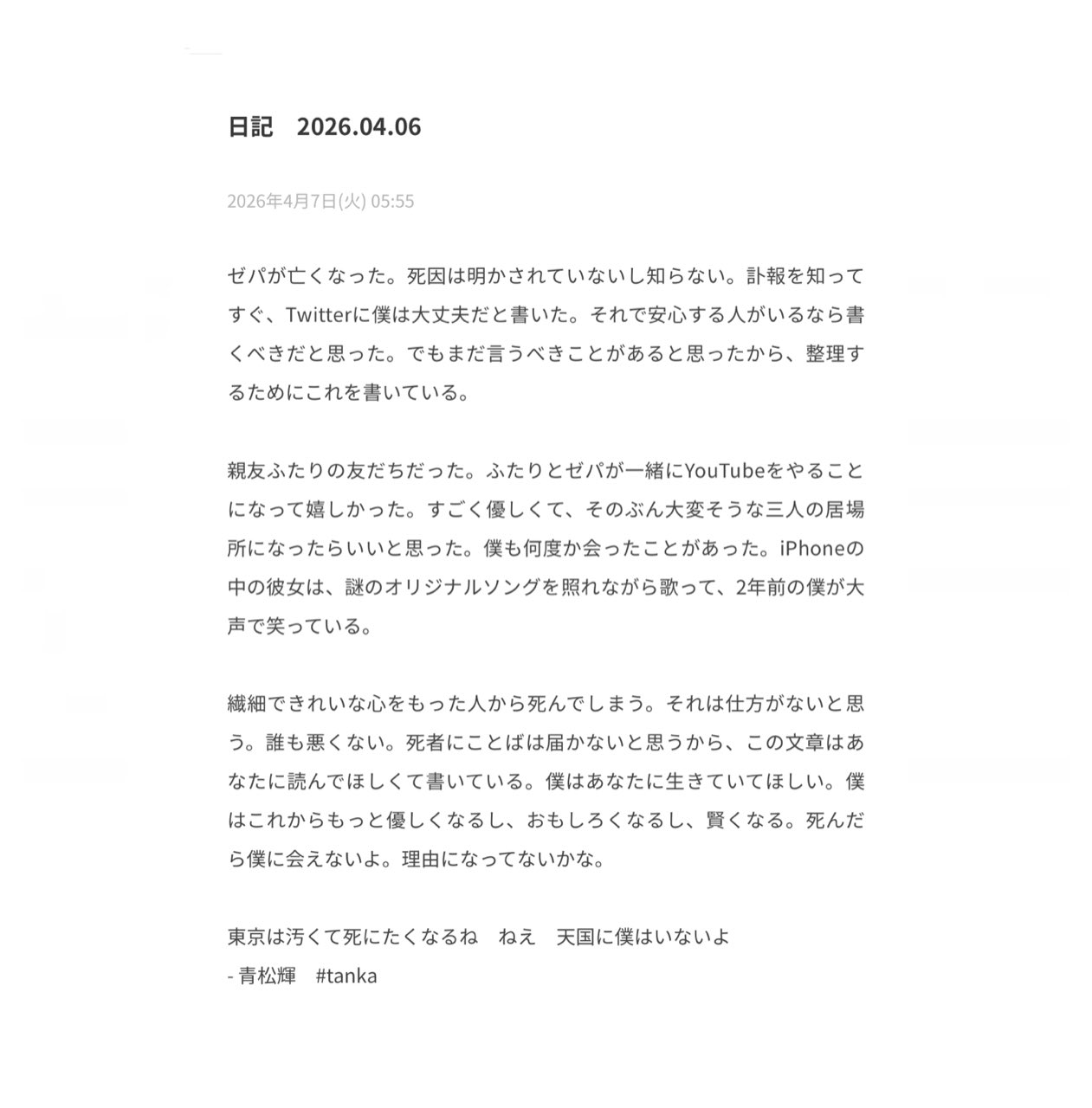 日記　2026.04.06

2026年4月7日(火) 05:55

ゼパが亡くなった。死因は明かされていないし知らない。訃報を知ってすぐ、Twitterに僕は大丈夫だと書いた。それで安心する人がいるなら書くべきだと思った。でもまだ言うべきことがあると思ったから、整理するためにこれを書いている。

親友ふたりの友だちだった。ふたりとゼパが一緒にYouTubeをやることになって嬉しかった。すごく優しくて、そのぶん大変そうな三人の居場所になったらいいと思った。僕も何度か会ったことがあった。iPhoneの中の彼女は、謎のオリジナルソングを照れながら歌って、2年前の僕が大声で笑っている。

繊細できれいな心をもった人から死んでしまう。それは仕方がないと思う。誰も悪くない。死者にことばは届かないと思うから、この文章はあなたに読んでほしくて書いている。僕はあなたに生きていてほしい。僕はこれからもっと優しくなるし、おもしろくなるし、賢くなる。死んだら僕に会えないよ。理由になってないかな。

東京は汚くて死にたくなるね　ねえ　天国に僕はいないよ
- 青松輝　#tanka